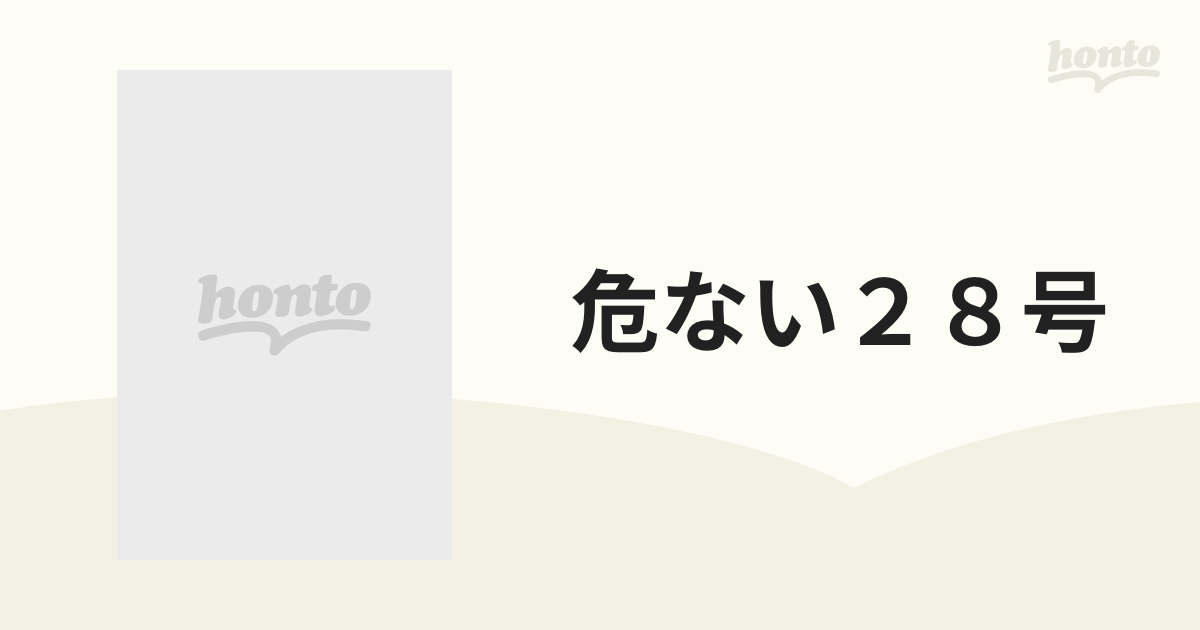 honto

honto

危ない２８号